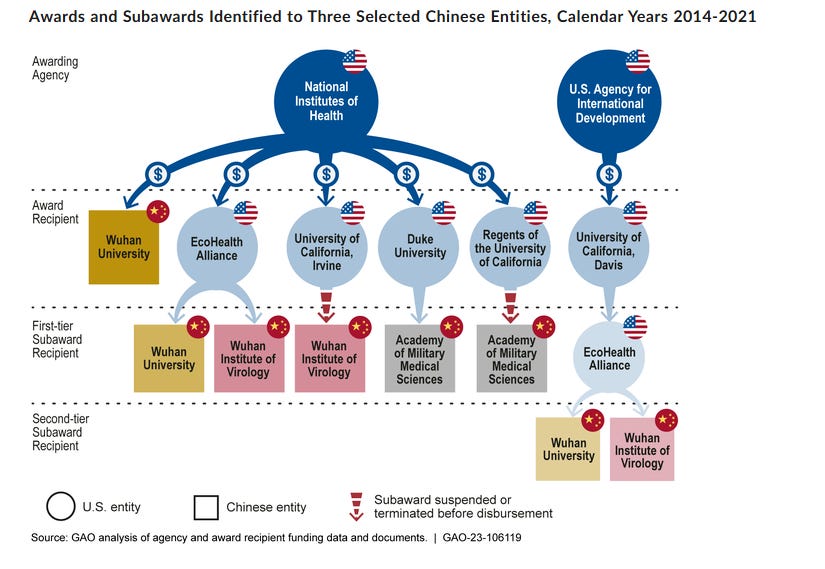 Awards and Subawards Identified to Three Selected Chinese Entities, Calendar Years 2014-2021

Awarding Agency

National Institutes of Health

U.S. Agency for International Development

$ $ $ $ $ $

Award Recipient

Wuhan University

EcoHealth Alliance

University of California, Irvine

Duke University

Regents of the University of California

University of California, Davis

First-tier Subaward Recipient

Wuhan University

Wuhan Institute of Virology

Wuhan Institute of Virology

Academy of Military Medical Sciences

Academy of Military Medical Sciences

EcoHealth Alliance

Second-tier Subaward Recipient

Wuhan University

Wuhan Institute of Virology

U.S. entity

Chinese entity

Subaward suspended or terminated before disbursement

Source: GAO analysis of agency and award recipient funding data and documents. | GAO-23-106119